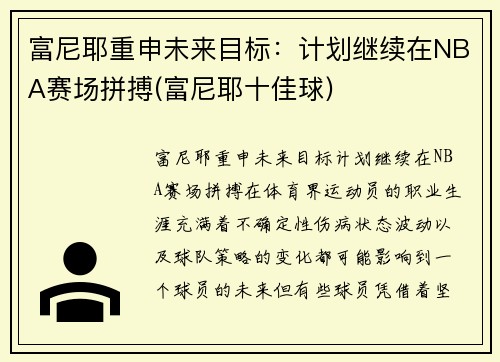 富尼耶重申未来目标：计划继续在NBA赛场拼搏(富尼耶十佳球)

富尼耶重申未来目标计划继续在NBA赛场拼搏在体育界运动员的职业生涯充满着不确定性伤病状态波动以及球队策略的变化都可能影响到一个球员的未来但有些球员凭借着坚